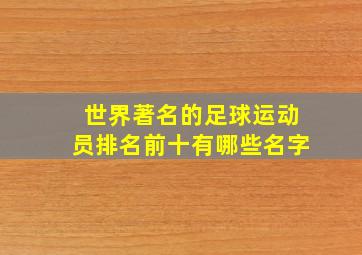 世界著名的足球运动员排名前十有哪些名字